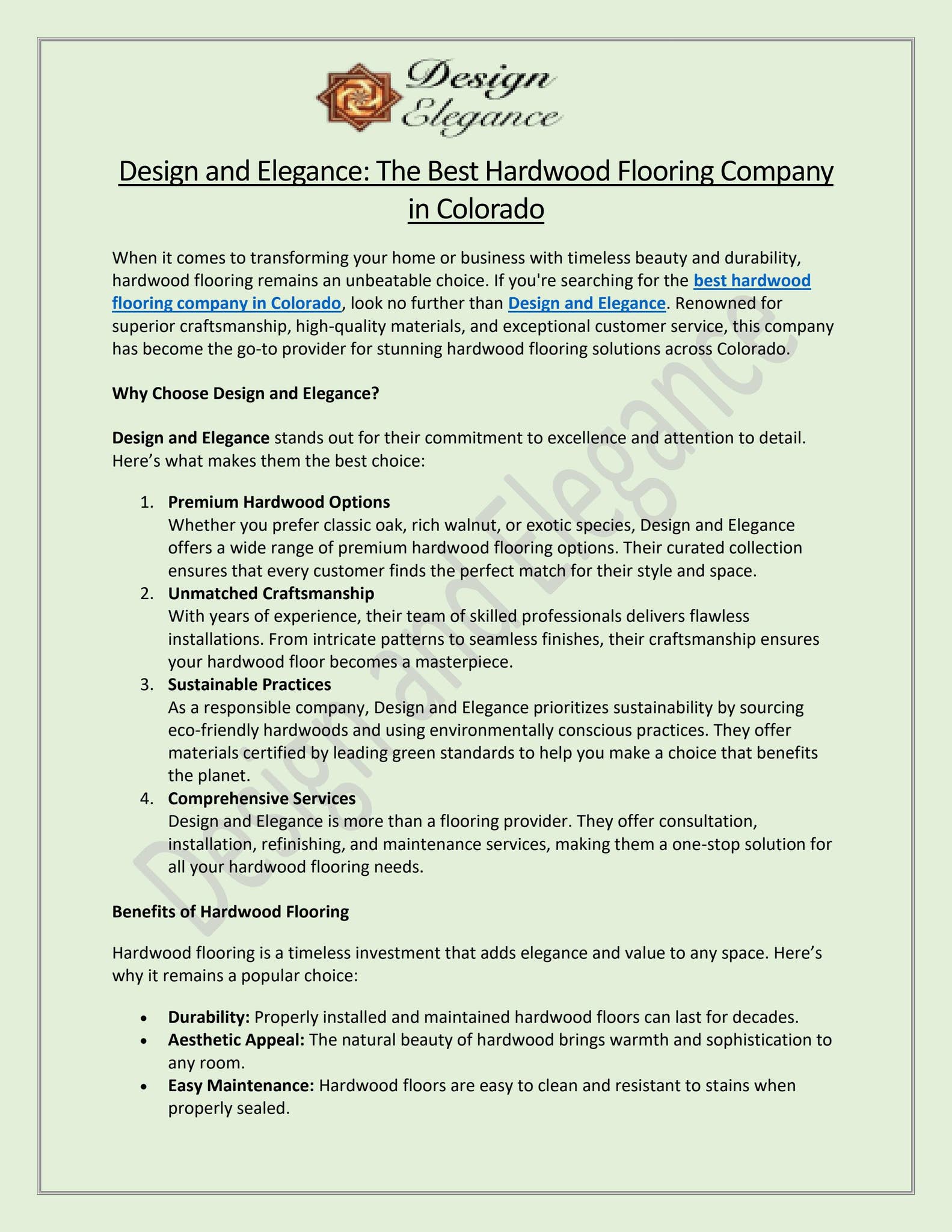 Design Elegance

Design and Elegance: The Best Hardwood Flooring Company in Colorado

When it comes to transforming your home or business with timeless beauty and durability, hardwood flooring remains an unbeatable choice. If you're searching for the best hardwood flooring company in Colorado, look no further than Design and Elegance. Renowned for superior craftsmanship, high-quality materials, and exceptional customer service, this company has become the go-to provider for stunning hardwood flooring solutions across Colorado.

Why Choose Design and Elegance?

Design and Elegance stands out for their commitment to excellence and attention to detail. Here's what makes them the best choice:

1. Premium Hardwood Options
Whether you prefer classic oak, rich walnut, or exotic species, Design and Elegance offers a wide range of premium hardwood flooring options. Their curated collection ensures that every customer finds the perfect match for their style and space.
2. Unmatched Craftsmanship
With years of experience, their team of skilled professionals delivers flawless installations. From intricate patterns to seamless finishes, their craftsmanship ensures your hardwood floor becomes a masterpiece.
3. Sustainable Practices
As a responsible company, Design and Elegance prioritizes sustainability by sourcing eco-friendly hardwoods and using environmentally conscious practices. They offer materials certified by leading green standards to help you make a choice that benefits the planet.
4. Comprehensive Services
Design and Elegance is more than a flooring provider. They offer consultation, installation, refinishing, and maintenance services, making them a one-stop solution for all your hardwood flooring needs.

Benefits of Hardwood Flooring

Hardwood flooring is a timeless investment that adds elegance and value to any space. Here's why it remains a popular choice:

• Durability: Properly installed and maintained hardwood floors can last for decades.
• Aesthetic Appeal: The natural beauty of hardwood brings warmth and sophistication to any room.
• Easy Maintenance: Hardwood floors are easy to clean and resistant to stains when properly sealed.

Design and Elegance